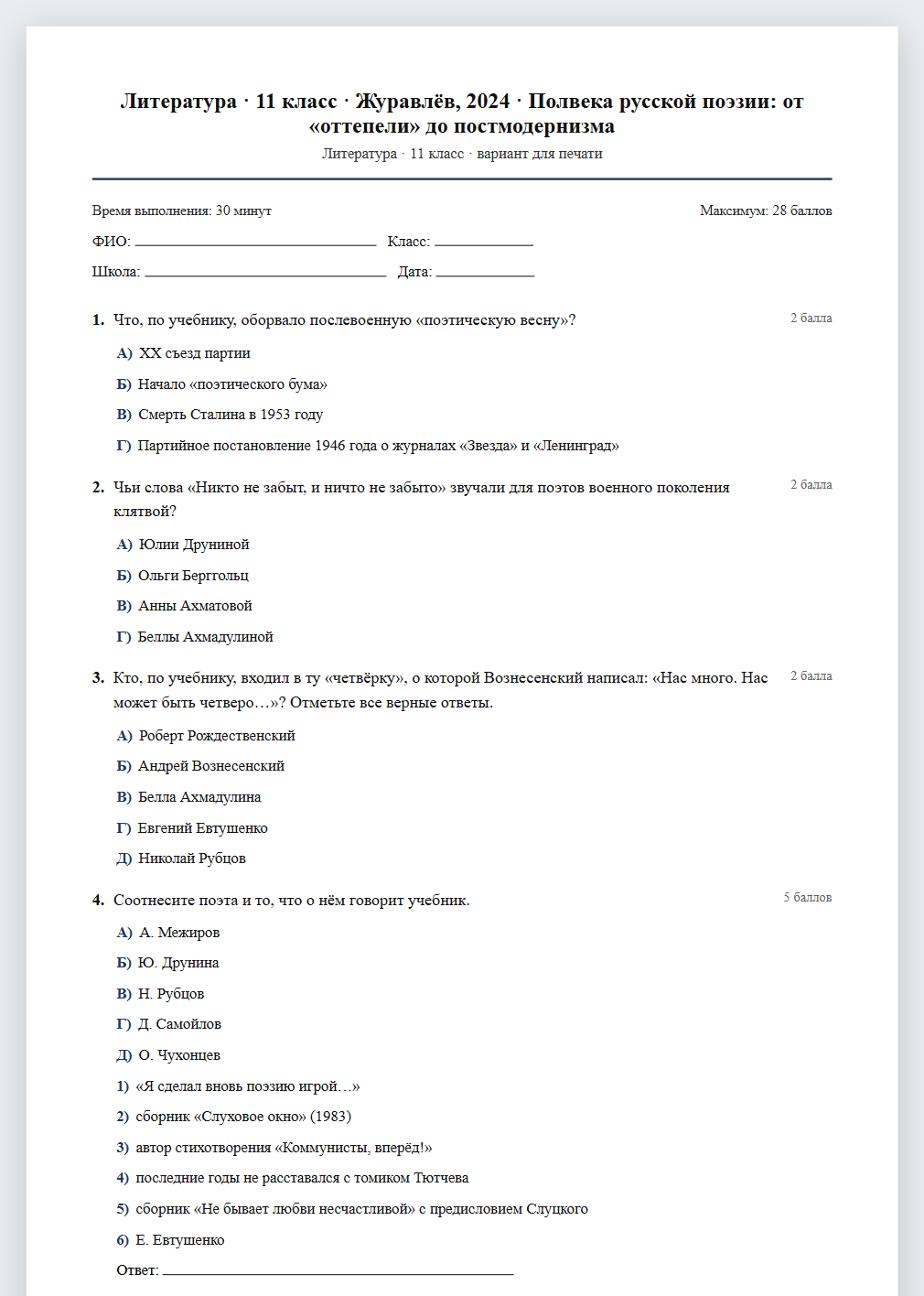 Литература · 11 класс · Журавлёв, 2024 · Полвека русской поэзии: от «оттепели» до постмодернизма

Литература · 11 класс · вариант для печати

Время выполнения: 30 минут

Максимум: 28 баллов

ФИО: ____ Класс: ____

Школа: ____ Дата: ____

1. Что, по учебнику, оборвало послевоенную «поэтическую весну»?

2 балла

А) XX съезд партии

Б) Начало «поэтического бума»

В) Смерть Сталина в 1953 году

Г) Партийное постановление 1946 года о журналах «Звезда» и «Ленинград»

2. Чьи слова «Никто не забыт, и ничто не забыто» звучали для поэтов военного поколения клятвой?

2 балла

А) Юлии Друниной

Б) Ольги Берггольц

В) Анны Ахматовой

Г) Беллы Ахмадулиной

3. Кто, по учебнику, входил в ту «четвёрку», о которой Вознесенский написал: «Нас много. Нас может быть четверо…»? Отметьте все верные ответы.

2 балла

А) Роберт Рождественский

Б) Андрей Вознесенский

В) Белла Ахмадулина

Г) Евгений Евтушенко

Д) Николай Рубцов

4. Соотнесите поэта и то, что о нём говорит учебник.

5 баллов

А) А. Межиров

Б) Ю. Друнина

В) Н. Рубцов

Г) Д. Самойлов

Д) О. Чухонцев

1) «Я сделал вновь поэзию игрой…»

2) сборник «Слуховое окно» (1983)

3) автор стихотворения «Коммунисты, вперёд!»

4) последние годы не расставался с томиком Тютчева

5) сборник «Не бывает любви несчастливой» с предисловием Слуцкого

6) Е. Евтушенко

Ответ: ____